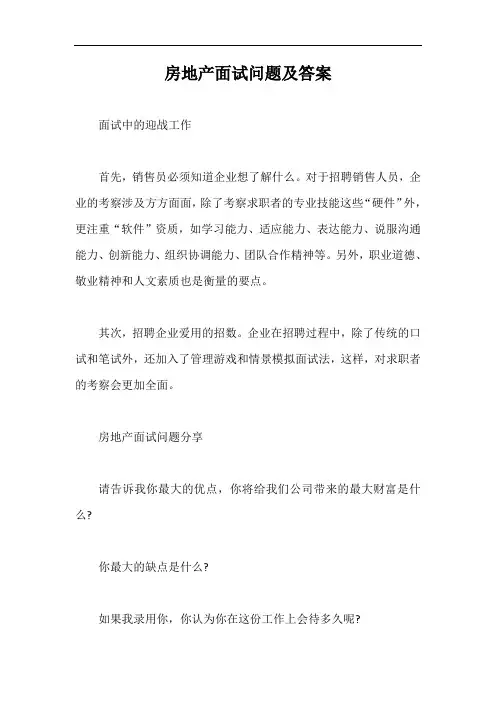 房地产面试问题及答案

面试中的迎战工作

首先，销售员必须知道企业想了解什么。对于招聘销售人员，企业的考察涉及方方面面，除了考察求职者的专业技能这些“硬件”外，更注重“软件”资质，如学习能力、适应能力、表达能力、说服沟通能力、创新能力、组织协调能力、团队合作精神等。另外，职业道德、敬业精神和人文素质也是衡量的要点。

其次，招聘企业爱用的招数。企业在招聘过程中，除了传统的口试和笔试外，还加入了管理游戏和情景模拟面试法，这样，对求职者的考察会更加全面。

房地产面试问题分享

请告诉我你最大的优点，你将给我们公司带来的最大财富是什么?

你最大的缺点是什么?

如果我录用你，你认为你在这份工作上会待多久呢?